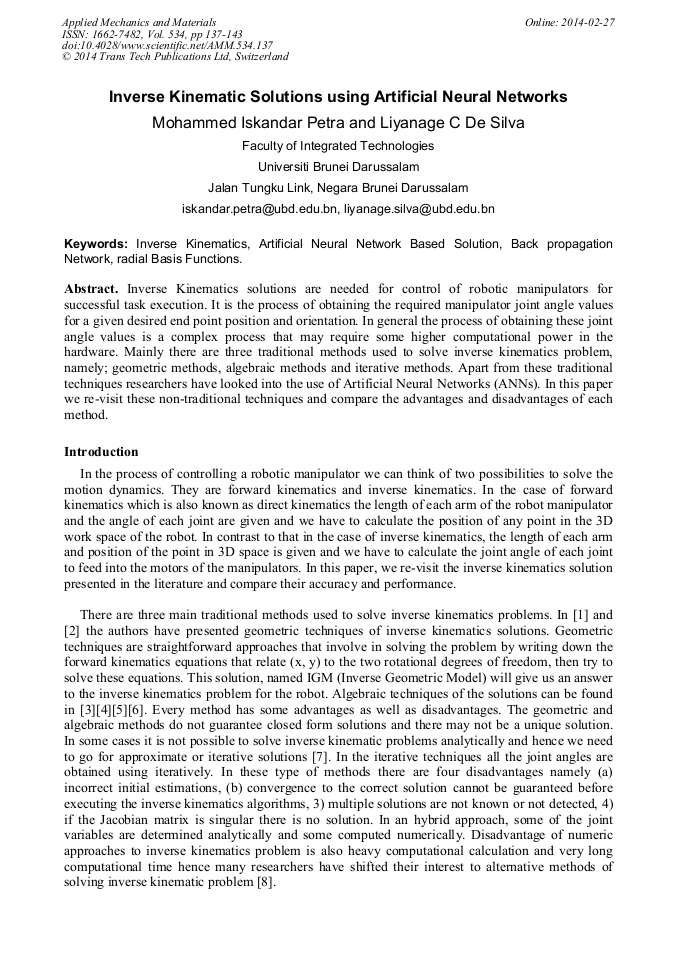 Applied Mechanics and Materials
ISSN: 1662-7482, Vol. 534, pp 137-143
doi:10.4028/www.scientific.net/AMM.534.137
© 2014 Trans Tech Publications Ltd, Switzerland

Online: 2014-02-27

Inverse Kinematic Solutions using Artificial Neural Networks

Mohammed Iskandar Petra and Liyanage C De Silva

Faculty of Integrated Technologies

Universiti Brunei Darussalam

Jalan Tungku Link, Negara Brunei Darussalam

iskandar.petra@ubd.edu.bn, liyanage.silva@ubd.edu.bn

Keywords: Inverse Kinematics, Artificial Neural Network Based Solution, Back propagation Network, radial Basis Functions.

Abstract. Inverse Kinematics solutions are needed for control of robotic manipulators for successful task execution. It is the process of obtaining the required manipulator joint angle values for a given desired end point position and orientation. In general the process of obtaining these joint angle values is a complex process that may require some higher computational power in the hardware. Mainly there are three traditional methods used to solve inverse kinematics problem, namely; geometric methods, algebraic methods and iterative methods. Apart from these traditional techniques researchers have looked into the use of Artificial Neural Networks (ANNs). In this paper we re-visit these non-traditional techniques and compare the advantages and disadvantages of each method.

Introduction

In the process of controlling a robotic manipulator we can think of two possibilities to solve the motion dynamics. They are forward kinematics and inverse kinematics. In the case of forward kinematics which is also known as direct kinematics the length of each arm of the robot manipulator and the angle of each joint are given and we have to calculate the position of any point in the 3D work space of the robot. In contrast to that in the case of inverse kinematics, the length of each arm and position of the point in 3D space is given and we have to calculate the joint angle of each joint to feed into the motors of the manipulators. In this paper, we re-visit the inverse kinematics solution presented in the literature and compare their accuracy and performance.

There are three main traditional methods used to solve inverse kinematics problems. In [1] and [2] the authors have presented geometric techniques of inverse kinematics solutions. Geometric techniques are straightforward approaches that involve in solving the problem by writing down the forward kinematics equations that relate (x, y) to the two rotational degrees of freedom, then try to solve these equations. This solution, named IGM (Inverse Geometric Model) will give us an answer to the inverse kinematics problem for the robot. Algebraic techniques of the solutions can be found in [3][4][5][6]. Every method has some advantages as well as disadvantages. The geometric and algebraic methods do not guarantee closed form solutions and there may not be a unique solution. In some cases it is not possible to solve inverse kinematic problems analytically and hence we need to go for approximate or iterative solutions [7]. In the iterative techniques all the joint angles are obtained using iteratively. In these type of methods there are four disadvantages namely (a) incorrect initial estimations, (b) convergence to the correct solution cannot be guaranteed before executing the inverse kinematics algorithms, 3) multiple solutions are not known or not detected, 4) if the Jacobian matrix is singular there is no solution. In an hybrid approach, some of the joint variables are determined analytically and some computed numerically. Disadvantage of numeric approaches to inverse kinematics problem is also heavy computational calculation and very long computational time hence many researchers have shifted their interest to alternative methods of solving inverse kinematic problem [8].